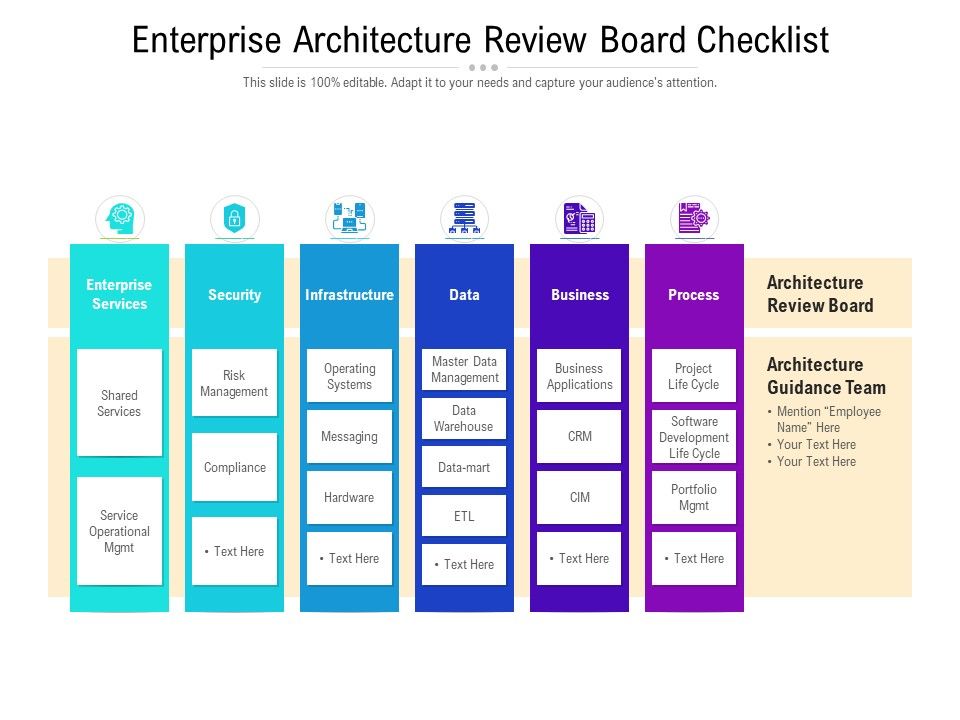 Enterprise Architecture Review Board Checklist

This slide is 100% editable. Adapt it to your needs and capture your audience's attention.

Enterprise Services

Shared Services

Service Operational Mgmt

Security

Risk Management

Compliance

• Text Here

Infrastructure

Operating Systems

Messaging

Hardware

• Text Here

Data

Master Data Management

Data Warehouse

Data-mart

ETL

• Text Here

Business

Business Applications

CRM

CIM

• Text Here

Process

Project Life Cycle

Software Development Life Cycle

Portfolio Mgmt

• Text Here

Architecture Review Board

Architecture Guidance Team

• Mention "Employee Name" Here
• Your Text Here
• Your Text Here